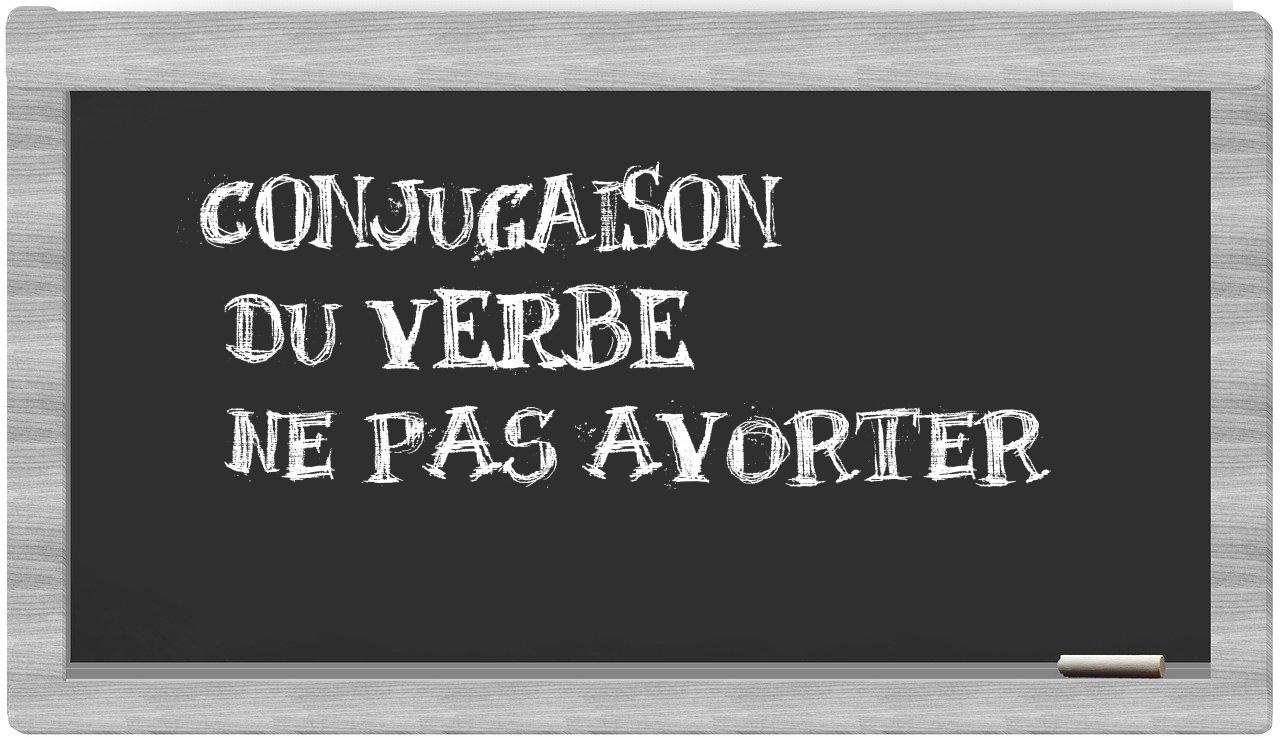 CONJUGAISON
DU VERBE
NE PAS AVORTER